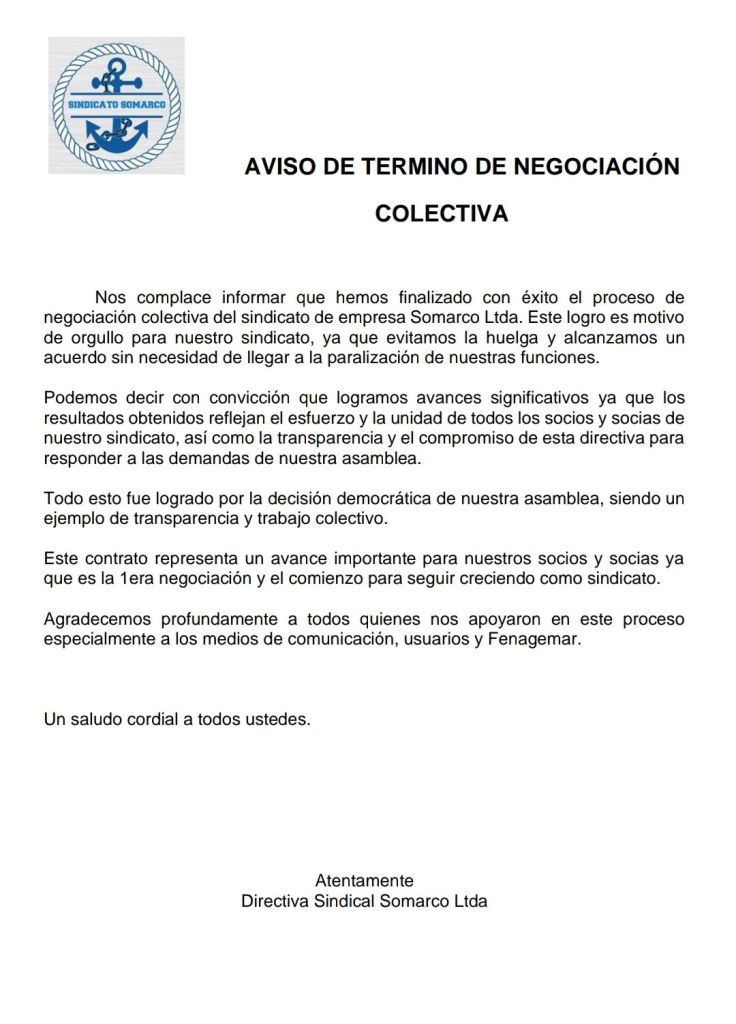 SINDICATO SOMARCO

AVISO DE TERMINO DE NEGOCIACIÓN COLECTIVA

Nos complace informar que hemos finalizado con éxito el proceso de negociación colectiva del sindicato de empresa Somarco Ltda. Este logro es motivo de orgullo para nuestro sindicato, ya que evitamos la huelga y alcanzamos un acuerdo sin necesidad de llegar a la paralización de nuestras funciones.

Podemos decir con convicción que logramos avances significativos ya que los resultados obtenidos reflejan el esfuerzo y la unidad de todos los socios y socias de nuestro sindicato, así como la transparencia y el compromiso de esta directiva para responder a las demandas de nuestra asamblea.

Todo esto fue logrado por la decisión democrática de nuestra asamblea, siendo un ejemplo de transparencia y trabajo colectivo.

Este contrato representa un avance importante para nuestros socios y socias ya que es la 1era negociación y el comienzo para seguir creciendo como sindicato.

Agradecemos profundamente a todos quienes nos apoyaron en este proceso especialmente a los medios de comunicación, usuarios y Fenagemar.

Un saludo cordial a todos ustedes.

Atentamente
Directiva Sindical Somarco Ltda